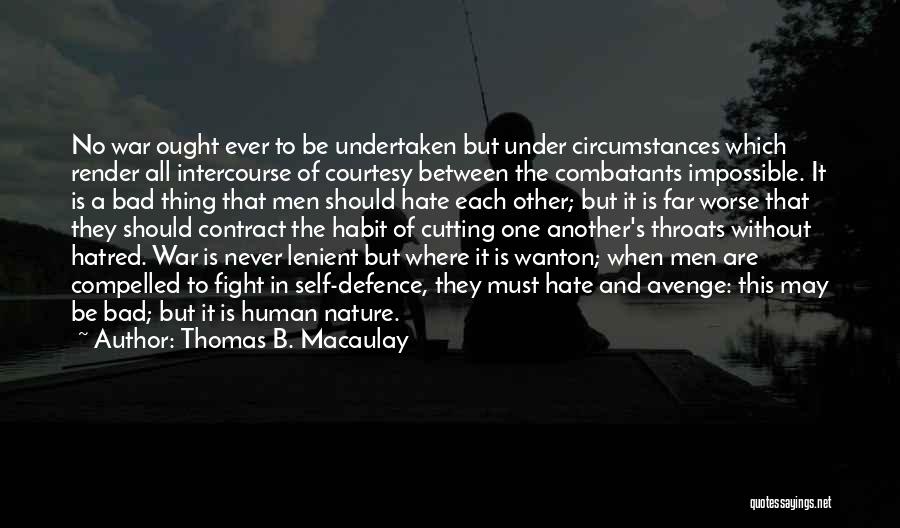 No war ought ever to be undertaken but under circumstances which render all intercourse of courtesy between the combatants impossible. It is a bad thing that men should hate each other; but it is far worse that they should contract the habit of cutting one another's throats without hatred. War is never lenient but where it is wanton; when men are compelled to fight in self-defence, they must hate and avenge: this may be bad; but it is human nature.
~ Author: Thomas B. Macaulay

quotessayings.net